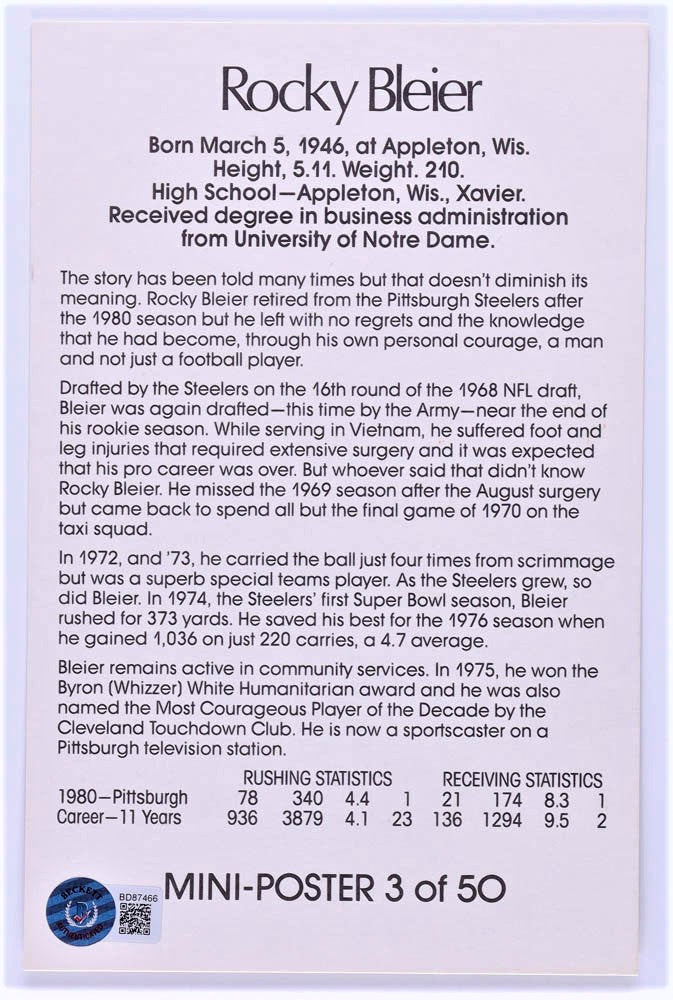 Rocky Bleier

Born March 5, 1946, at Appleton, Wis.
Height, 5.11. Weight. 210.
High School—Appleton, Wis., Xavier.
Received degree in business administration from University of Notre Dame.

The story has been told many times but that doesn't diminish its meaning. Rocky Bleier retired from the Pittsburgh Steelers after the 1980 season but he left with no regrets and the knowledge that he had become, through his own personal courage, a man and not just a football player.

Drafted by the Steelers on the 16th round of the 1968 NFL draft, Bleier was again drafted—this time by the Army—near the end of his rookie season. While serving in Vietnam, he suffered foot and leg injuries that required extensive surgery and it was expected that his pro career was over. But whoever said that didn't know Rocky Bleier. He missed the 1969 season after the August surgery but came back to spend all but the final game of 1970 on the taxi squad.

In 1972, and '73, he carried the ball just four times from scrimmage but was a superb special teams player. As the Steelers grew, so did Bleier. In 1974, the Steelers' first Super Bowl season, Bleier rushed for 373 yards. He saved his best for the 1976 season when he gained 1,036 on just 220 carries, a 4.7 average.

Bleier remains active in community services. In 1975, he won the Byron (Whizzer) White Humanitarian award and he was also named the Most Courageous Player of the Decade by the Cleveland Touchdown Club. He is now a sportscaster on a Pittsburgh television station.

| | RUSHING STATISTICS | | | | RECEIVING STATISTICS | | | |
|---|---|---|---|---|---|---|---|---|
| 1980—Pittsburgh | 78 | 340 | 4.4 | 1 | 21 | 174 | 8.3 | 1 |
| Career—11 Years | 936 | 3879 | 4.1 | 23 | 136 | 1294 | 9.5 | 2 |

MINI-POSTER 3 of 50

BECKETT AUTHENTICATED
BD87466